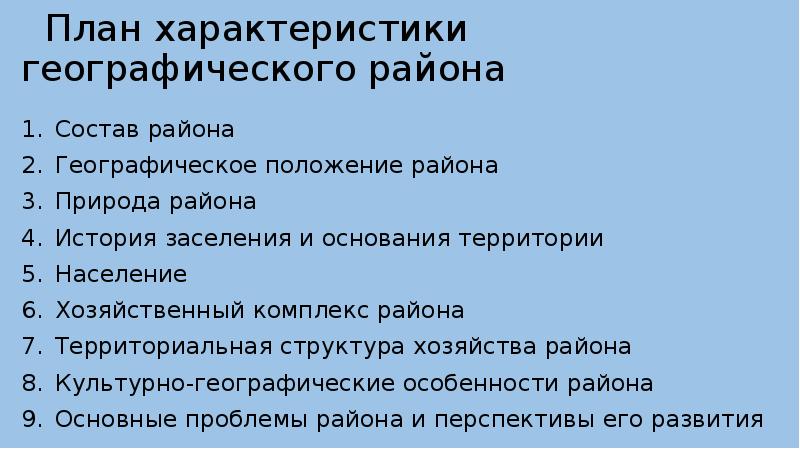 План характеристики географического района

1. Состав района
2. Географическое положение района
3. Природа района
4. История заселения и основания территории
5. Население
6. Хозяйственный комплекс района
7. Территориальная структура хозяйства района
8. Культурно-географические особенности района
9. Основные проблемы района и перспективы его развития